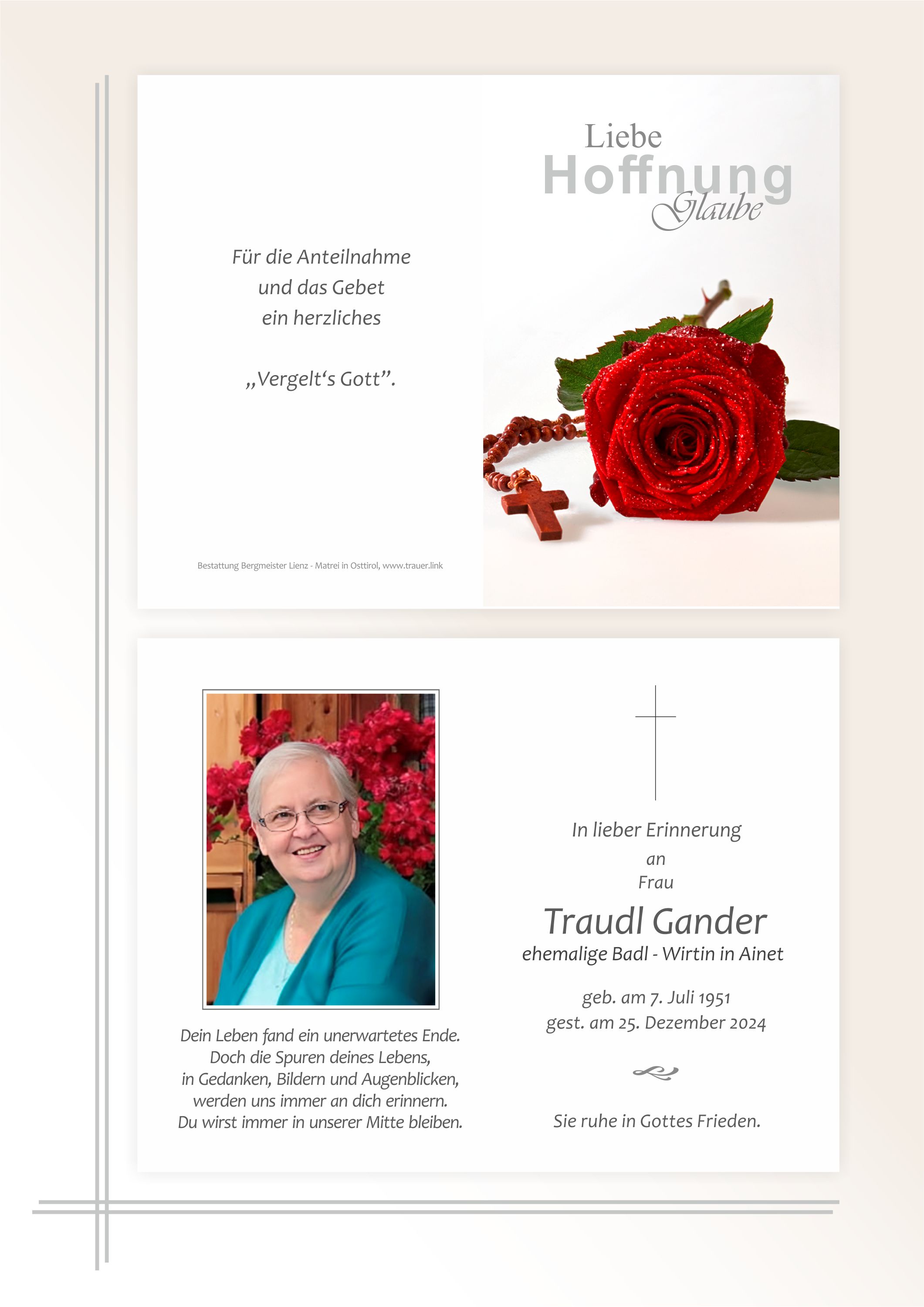 Für die Anteilnahme
und das Gebet
ein herzliches

„Vergelt's Gott".

Bestattung Bergmeister Lienz - Matrei in Osttirol, www.trauer.link

Liebe
Hoffnung
Glaube

Dein Leben fand ein unerwartetes Ende.
Doch die Spuren deines Lebens,
in Gedanken, Bildern und Augenblicken,
werden uns immer an dich erinnern.
Du wirst immer in unserer Mitte bleiben.

In lieber Erinnerung
an
Frau

Traudl Gander
ehemalige Badl - Wirtin in Ainet

geb. am 7. Juli 1951
gest. am 25. Dezember 2024

Sie ruhe in Gottes Frieden.